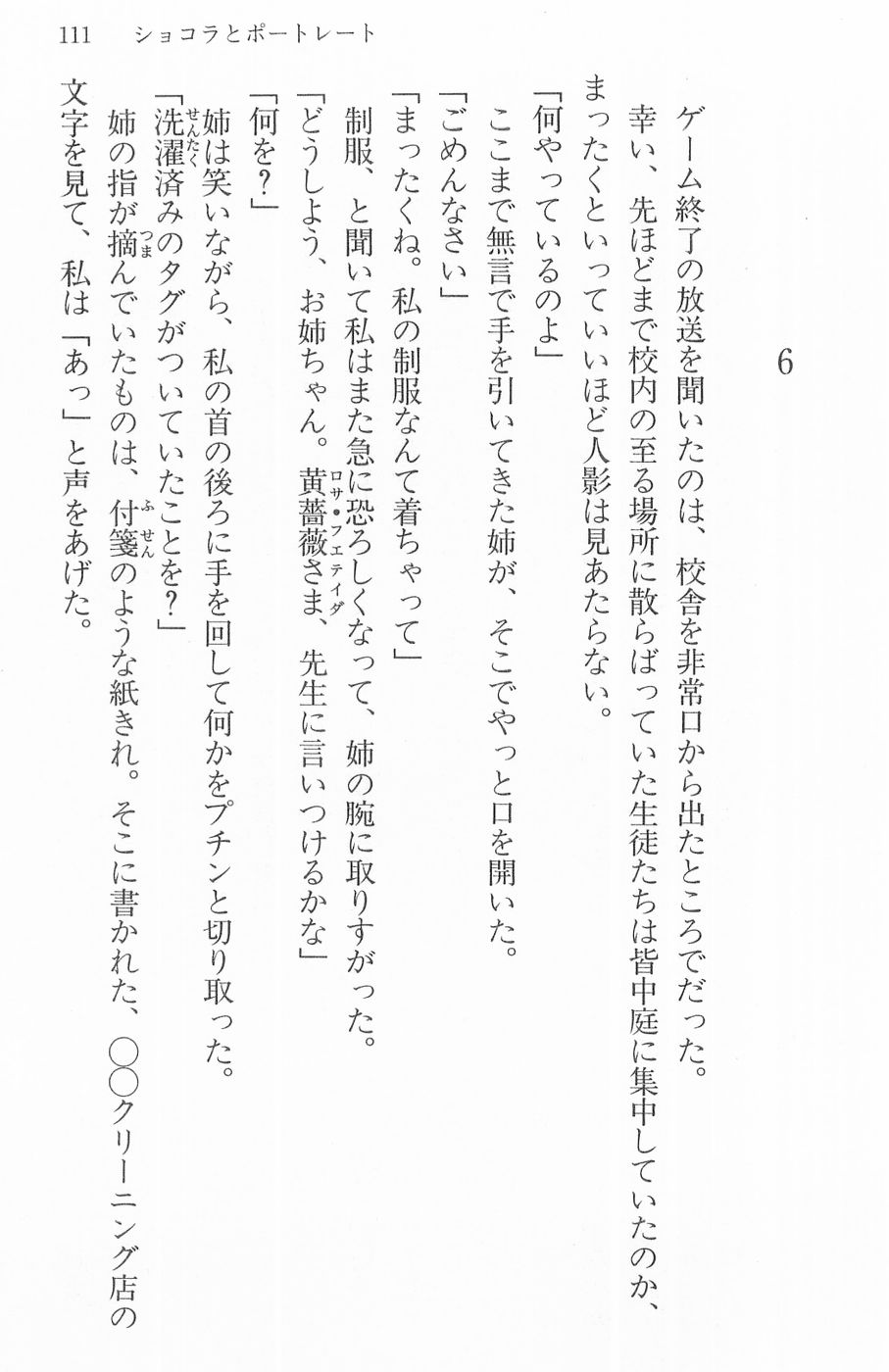 111　ショコラとポートレート

6

ゲーム終了の放送を聞いたのは、校舎を非常口から出たところでだった。

幸い、先ほどまで校内の至る場所に散らばっていた生徒たちは皆中庭に集中していたのか、まったくといっていいほど人影は見あたらない。

「何やっているのよ」

ここまで無言で手を引いてきた姉が、そこでやっと口を開いた。

「ごめんなさい」

「まったくね。私の制服なんて着ちゃって」

制服、と聞いて私はまた急に恐ろしくなって、姉の腕に取りすがった。

「どうしよう、お姉ちゃん。黄薔薇（ロサ・フェティダ）さま、先生に言いつけるかな」

「何を？」

姉は笑いながら、私の首の後ろに手を回して何かをプチンと切り取った。

「洗濯（せんたく）済みのタグがついていたことを？」

姉の指が摘（つま）んでいたものは、付箋（ふせん）のような紙きれ。そこに書かれた、○○クリーニング店の文字を見て、私は「あっ」と声をあげた。